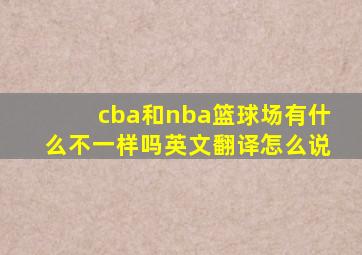 cba和nba篮球场有什么不一样吗英文翻译怎么说